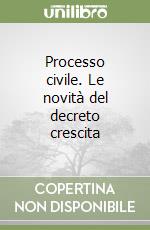 unilibro

Processo civile. Le novità del decreto crescita

COPERTINA
NON DISPONIBILE